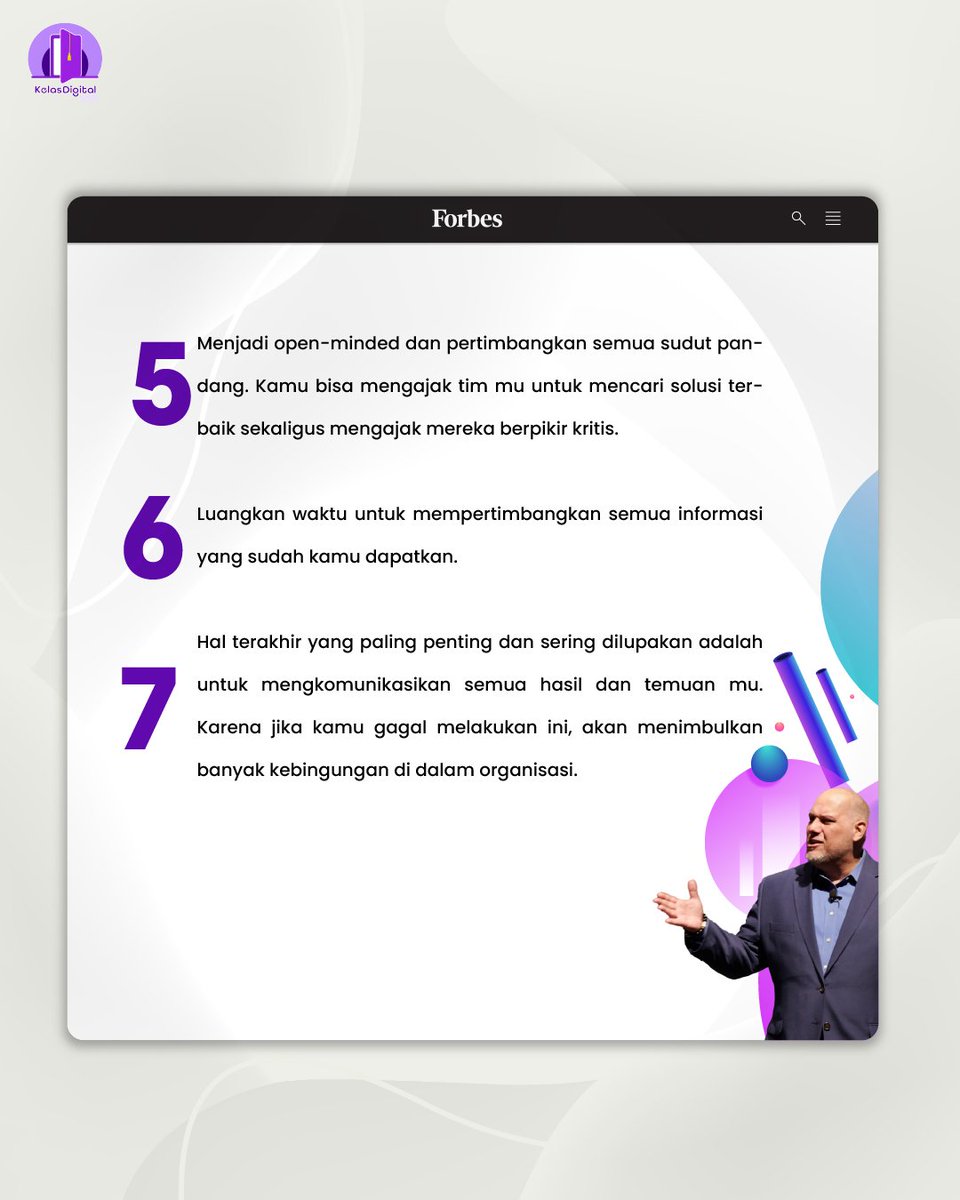 KelasDigital

Forbes

5 Menjadi open-minded dan pertimbangkan semua sudut pandang. Kamu bisa mengajak tim mu untuk mencari solusi terbaik sekaligus mengajak mereka berpikir kritis.

6 Luangkan waktu untuk mempertimbangkan semua informasi yang sudah kamu dapatkan.

7 Hal terakhir yang paling penting dan sering dilupakan adalah untuk mengkomunikasikan semua hasil dan temuan mu. Karena jika kamu gagal melakukan ini, akan menimbulkan banyak kebingungan di dalam organisasi.